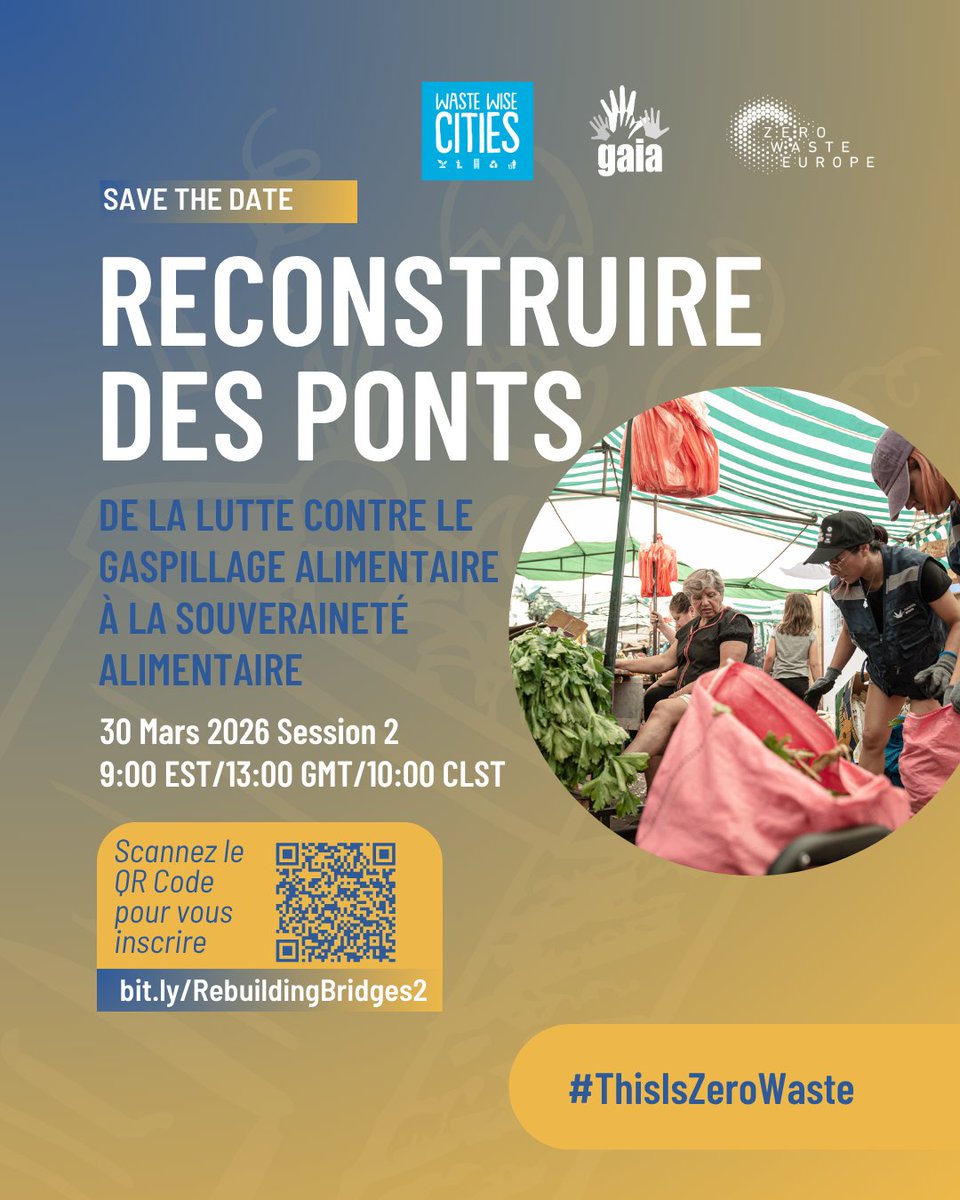 WASTE WISE CITIES

gaia

ZERO WASTE EUROPE

SAVE THE DATE

RECONSTRUIRE DES PONTS

DE LA LUTTE CONTRE LE GASPILLAGE ALIMENTAIRE À LA SOUVERAINETÉ ALIMENTAIRE

30 Mars 2026 Session 2
9:00 EST/13:00 GMT/10:00 CLST

Scannez le QR Code pour vous inscrire

bit.ly/RebuildingBridges2

#ThisIsZeroWaste